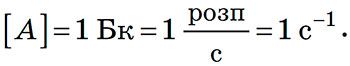 $[A] = 1\ \text{Бк} = 1\ \frac{\text{розп}}{\text{с}} = 1\ \text{с}^{-1}$.